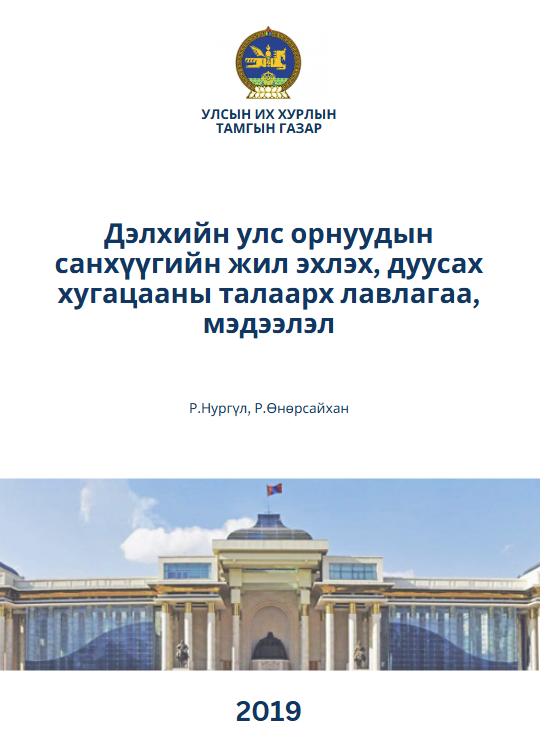 УЛСЫН ИХ ХУРЛЫН
ТАМГЫН ГАЗАР

Дэлхийн улс орнуудын санхүүгийн жил эхлэх, дуусах хугацааны талаарх лавлагаа, мэдээлэл

Р.Нургүл, Р.Өнөрсайхан

2019